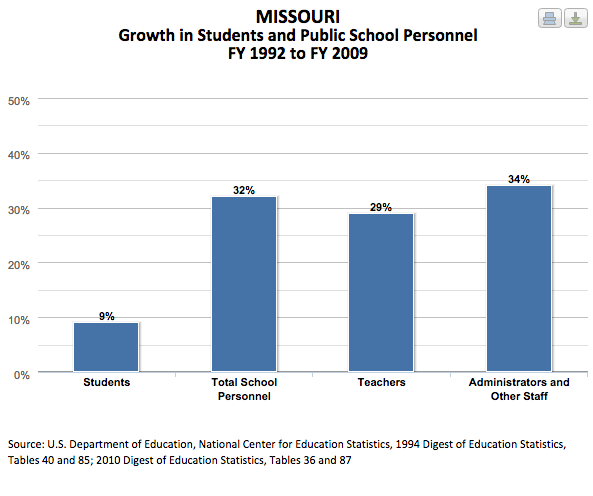 MISSOURI
Growth in Students and Public School Personnel
FY 1992 to FY 2009

50%
40%
30%
20%
10%
0%

9%
32%
29%
34%

Students
Total School Personnel
Teachers
Administrators and Other Staff

Source: U.S. Department of Education, National Center for Education Statistics, 1994 Digest of Education Statistics, Tables 40 and 85; 2010 Digest of Education Statistics, Tables 36 and 87